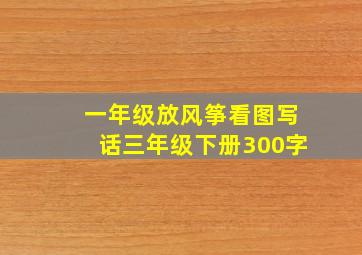 一年级放风筝看图写话三年级下册300字